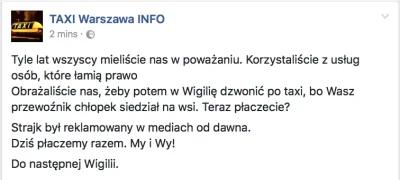 TAXI

TAXI Warszawa INFO
2 mins ·

Tyle lat wszyscy mieliście nas w poważaniu. Korzystaliście z usług osób, które łamią prawo
Obrażaliście nas, żeby potem w Wigilię dzwonić po taxi, bo Wasz przewoźnik chłopek siedział na wsi. Teraz płaczecie?

Strajk był reklamowany w mediach od dawna.
Dziś płaczemy razem. My i Wy!

Do następnej Wigilii.